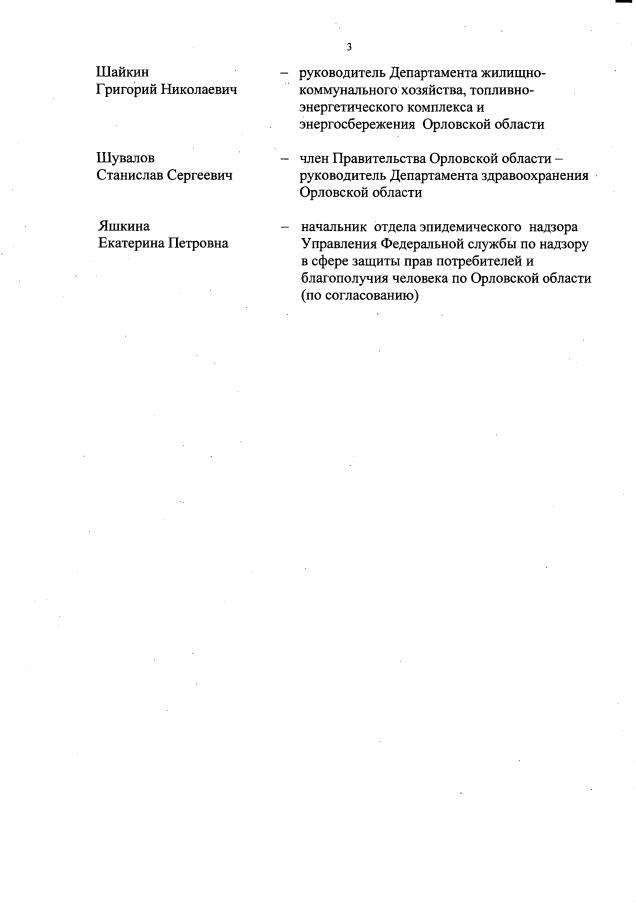 3

Шайкин
Григорий Николаевич – руководитель Департамента жилищно-коммунального хозяйства, топливно-энергетического комплекса и энергосбережения Орловской области

Шувалов
Станислав Сергеевич – член Правительства Орловской области – руководитель Департамента здравоохранения Орловской области

Яшкина
Екатерина Петровна – начальник отдела эпидемического надзора Управления Федеральной службы по надзору в сфере защиты прав потребителей и благополучия человека по Орловской области (по согласованию)